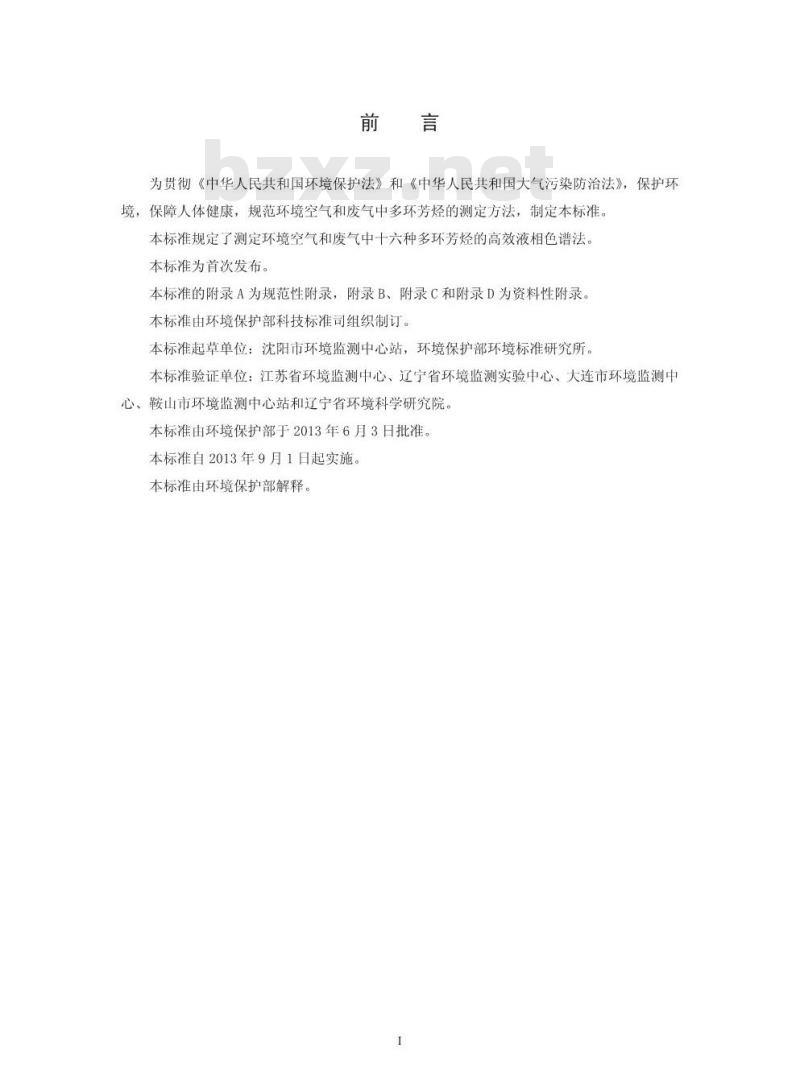 前　言

bzxz.net

为贯彻《中华人民共和国环境保护法》和《中华人民共和国大气污染防治法》，保护环境，保障人体健康，规范环境空气和废气中多环芳烃的测定方法，制定本标准。

本标准规定了测定环境空气和废气中十六种多环芳烃的高效液相色谱法。

本标准为首次发布。

本标准的附录 A 为规范性附录，附录 B、附录 C 和附录 D 为资料性附录。

本标准由环境保护部科技标准司组织制订。

本标准起草单位：沈阳市环境监测中心站，环境保护部环境标准研究所。

本标准验证单位：江苏省环境监测中心、辽宁省环境监测实验中心、大连市环境监测中心、鞍山市环境监测中心站和辽宁省环境科学研究院。

本标准由环境保护部于 2013 年 6 月 3 日批准。

本标准自 2013 年 9 月 1 日起实施。

本标准由环境保护部解释。

I